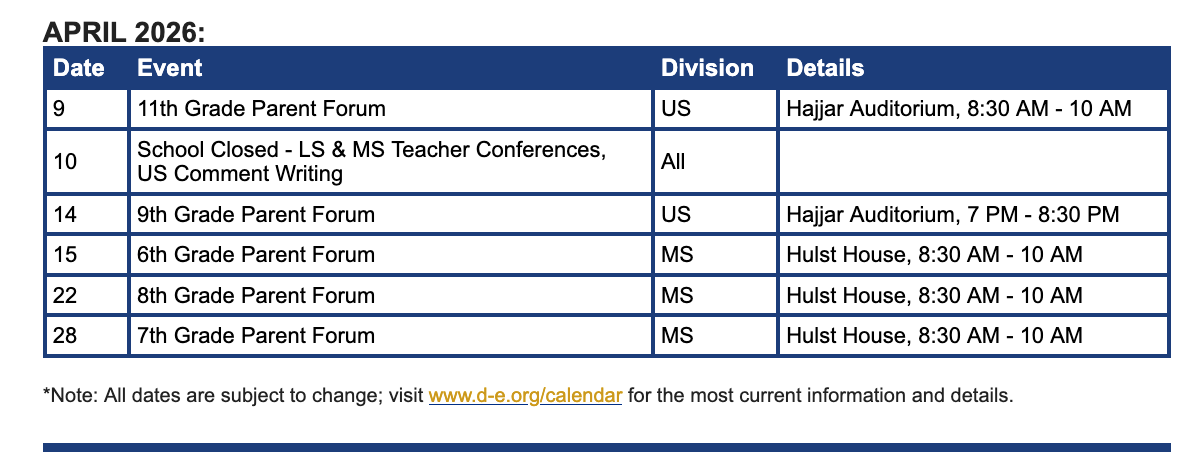 APRIL 2026:

| Date | Event | Division | Details |
|---|---|---|---|
| 9 | 11th Grade Parent Forum | US | Hajjar Auditorium, 8:30 AM - 10 AM |
| 10 | School Closed - LS & MS Teacher Conferences, US Comment Writing | All | |
| 14 | 9th Grade Parent Forum | US | Hajjar Auditorium, 7 PM - 8:30 PM |
| 15 | 6th Grade Parent Forum | MS | Hulst House, 8:30 AM - 10 AM |
| 22 | 8th Grade Parent Forum | MS | Hulst House, 8:30 AM - 10 AM |
| 28 | 7th Grade Parent Forum | MS | Hulst House, 8:30 AM - 10 AM |

*Note: All dates are subject to change; visit www.d-e.org/calendar for the most current information and details.